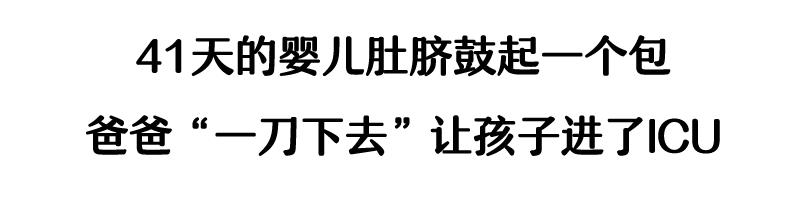 41天的婴儿肚脐鼓起一个包
爸爸“一刀下去”让孩子进了ICU